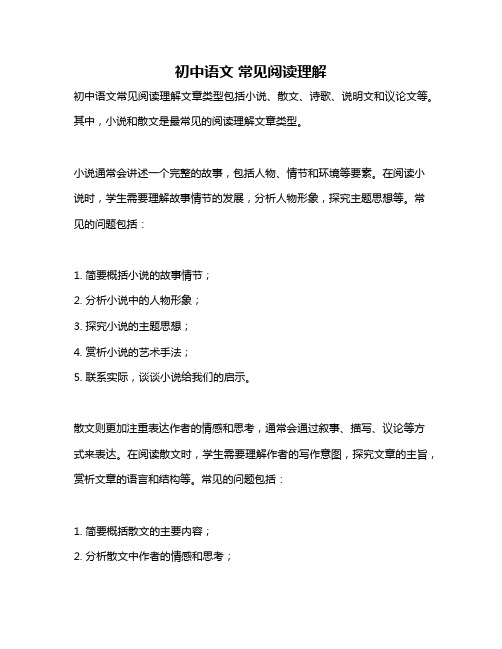 初中语文 常见阅读理解

初中语文常见阅读理解文章类型包括小说、散文、诗歌、说明文和议论文等。其中，小说和散文是最常见的阅读理解文章类型。

小说通常会讲述一个完整的故事，包括人物、情节和环境等要素。在阅读小说时，学生需要理解故事情节的发展，分析人物形象，探究主题思想等。常见的问题包括：

1. 简要概括小说的故事情节；
2. 分析小说中的人物形象；
3. 探究小说的主题思想；
4. 赏析小说的艺术手法；
5. 联系实际，谈谈小说给我们的启示。

散文则更加注重表达作者的情感和思考，通常会通过叙事、描写、议论等方式来表达。在阅读散文时，学生需要理解作者的写作意图，探究文章的主旨，赏析文章的语言和结构等。常见的问题包括：

1. 简要概括散文的主要内容；
2. 分析散文中作者的情感和思考；